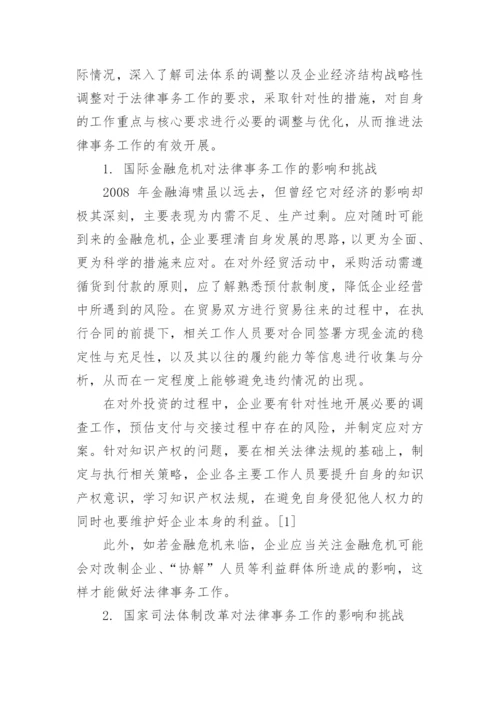 际情况，深入了解司法体系的调整以及企业经济结构战略性调整对于法律事务工作的要求，采取针对性的措施，对自身的工作重点与核心要求进行必要的调整与优化，从而推进法律事务工作的有效开展。

1. 国际金融危机对法律事务工作的影响和挑战

2008 年金融海啸虽以远去，但曾经它对经济的影响却极其深刻，主要表现为内需不足、生产过剩。应对随时可能到来的金融危机，企业要理清自身发展的思路，以更为全面、更为科学的措施来应对。在对外经贸活动中，采购活动需遵循货到付款的原则，应了解熟悉预付款制度，降低企业经营中所遇到的风险。在贸易双方进行贸易往来的过程中，在执行合同的前提下，相关工作人员要对合同签署方现金流的稳定性与充足性，以及其以往的履约能力等信息进行收集与分析，从而在一定程度上能够避免违约情况的出现。

在对外投资的过程中，企业要有针对性地开展必要的调查工作，预估支付与交接过程中存在的风险，并制定应对方案。针对知识产权的问题，要在相关法律法规的基础上，制定与执行相关策略，企业各主要工作人员要提升自身的知识产权意识，学习知识产权法规，在避免自身侵犯他人权力的同时也要维护好企业本身的利益。[1]

此外，如若金融危机来临，企业应当关注金融危机可能会对改制企业、“协解”人员等利益群体所造成的影响，这样才能做好法律事务工作。

2. 国家司法体制改革对法律事务工作的影响和挑战